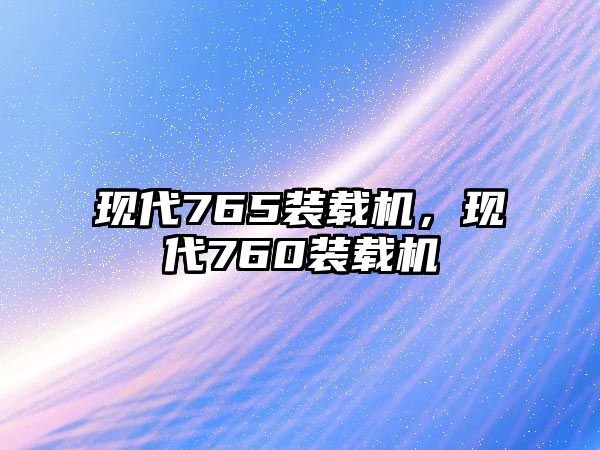 现代765装载机，现代760装载机